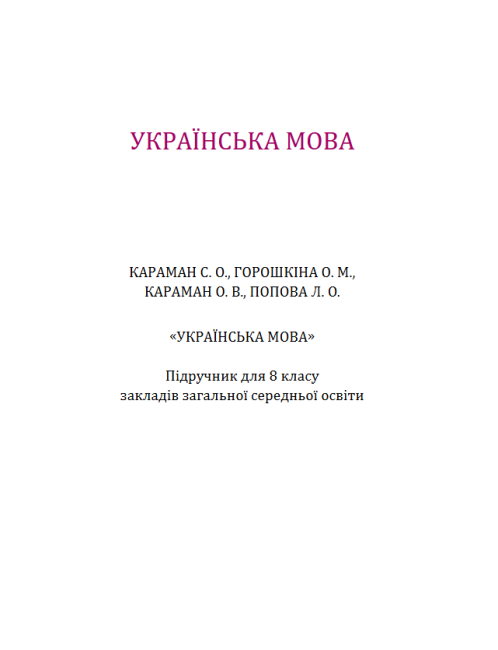 УКРАЇНСЬКА МОВА

КАРАМАН С. О., ГОРОШКІНА О. М.,
КАРАМАН О. В., ПОПОВА Л. О.

«УКРАЇНСЬКА МОВА»

Підручник для 8 класу
закладів загальної середньої освіти